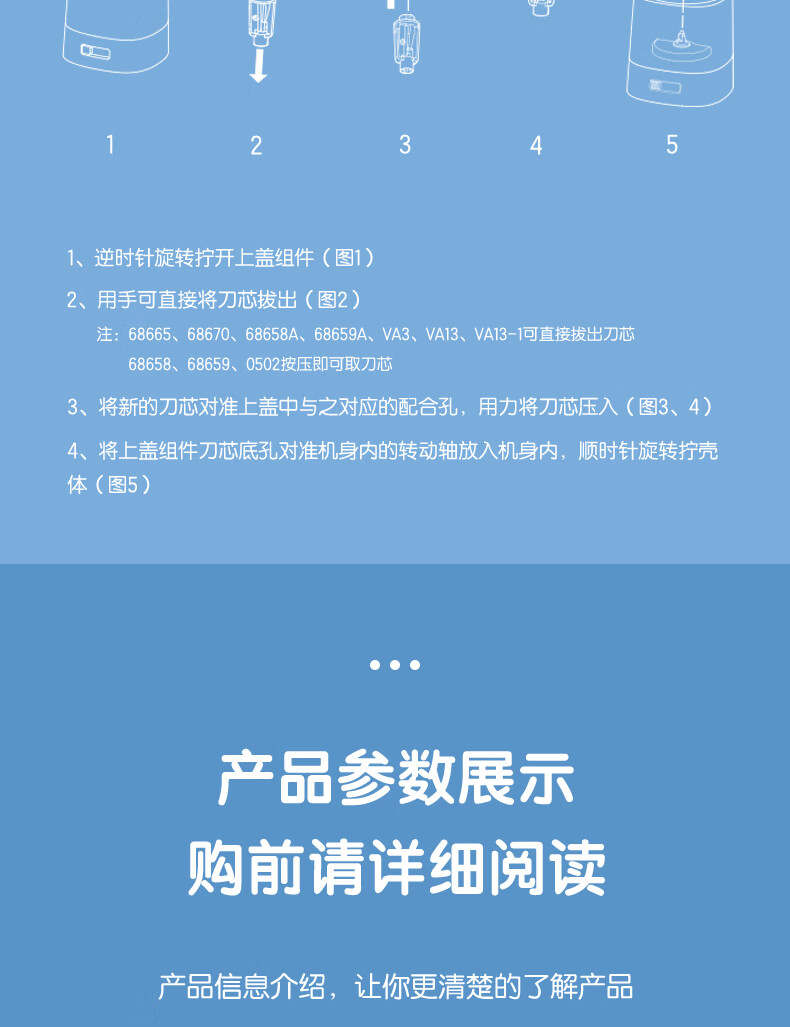 1 2 3 4 5

1、逆时针旋转拧开上盖组件（图1）

2、用手可直接将刀芯拔出（图2）

注：68665、68670、68658A、68659A、VA3、VA13、VA13-1可直接拔出刀芯
68658、68659、0502按压即可取刀芯

3、将新的刀芯对准上盖中与之对应的配合孔，用力将刀芯压入（图3、4）

4、将上盖组件刀芯底孔对准机身内的转动轴放入机身内，顺时针旋转拧壳体（图5）

产品参数展示

购前请详细阅读

产品信息介绍，让你更清楚的了解产品